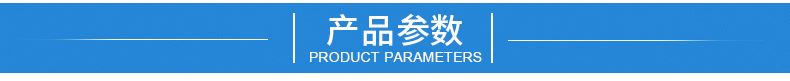 产品参数
PRODUCT PARAMETERS